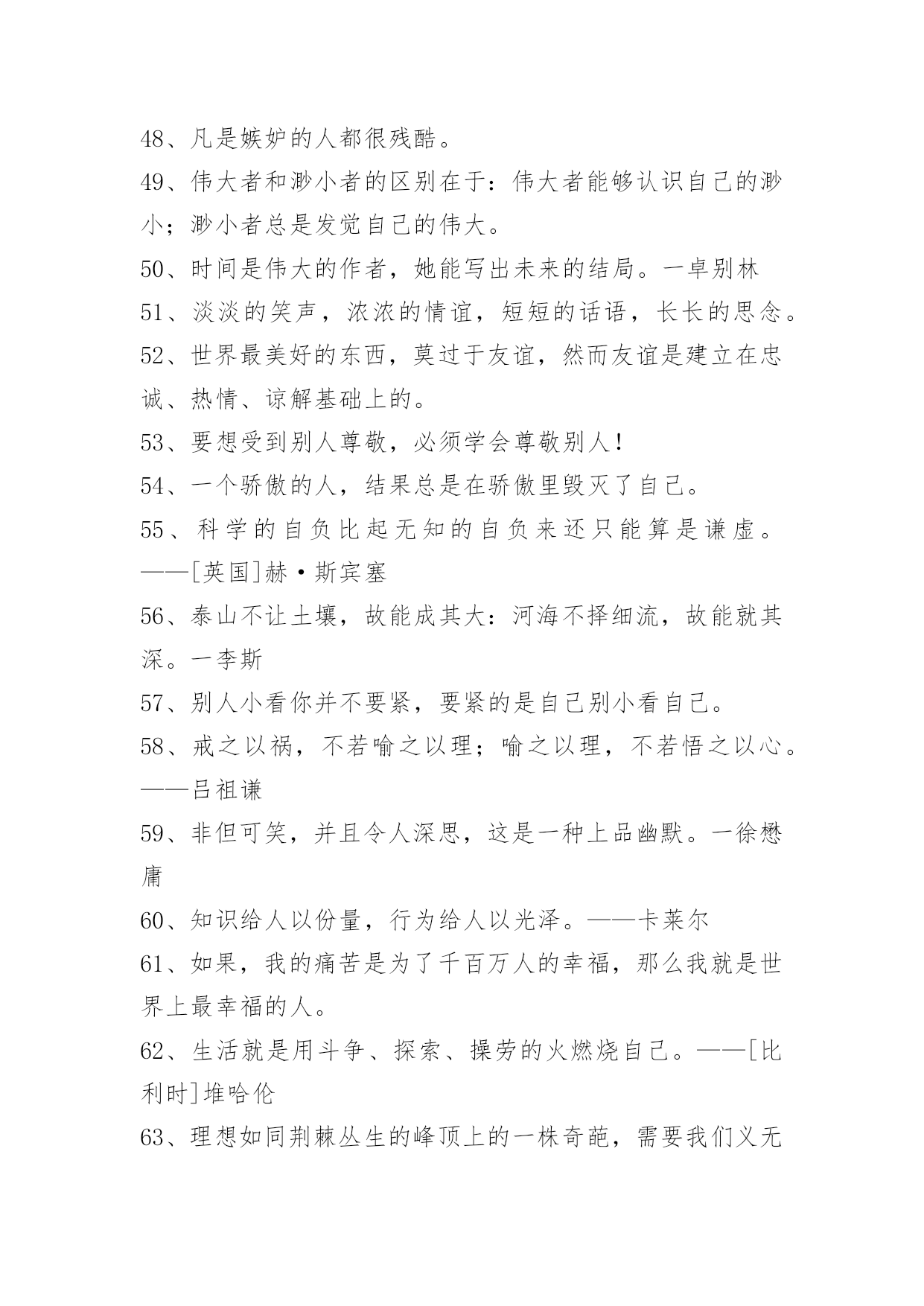 48、凡是嫉妒的人都很残酷。

49、伟大者和渺小者的区别在于：伟大者能够认识自己的渺小；渺小者总是发觉自己的伟大。

50、时间是伟大的作者，她能写出未来的结局。一卓别林

51、淡淡的笑声，浓浓的情谊，短短的话语，长长的思念。

52、世界最美好的东西，莫过于友谊，然而友谊是建立在忠诚、热情、谅解基础上的。

53、要想受到别人尊敬，必须学会尊敬别人！

54、一个骄傲的人，结果总是在骄傲里毁灭了自己。

55、科学的自负比起无知的自负来还只能算是谦虚。——[英国]赫·斯宾塞

56、泰山不让土壤，故能成其大：河海不择细流，故能就其深。一李斯

57、别人小看你并不要紧，要紧的是自己别小看自己。

58、戒之以祸，不若喻之以理；喻之以理，不若悟之以心。——吕祖谦

59、非但可笑，并且令人深思，这是一种上品幽默。一徐懋庸

60、知识给人以份量，行为给人以光泽。——卡莱尔

61、如果，我的痛苦是为了千百万人的幸福，那么我就是世界上最幸福的人。

62、生活就是用斗争、探索、操劳的火燃烧自己。——[比利时]堆哈伦

63、理想如同荆棘丛生的峰顶上的一株奇葩，需要我们义无